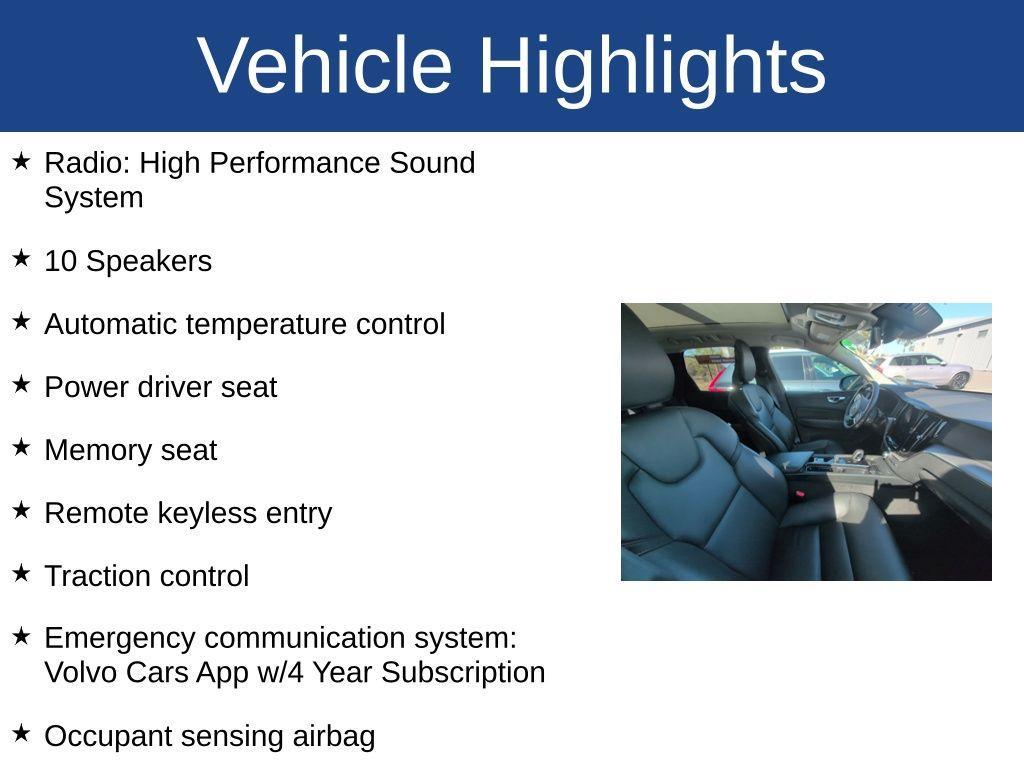 Vehicle Highlights

★ Radio: High Performance Sound System

★ 10 Speakers

★ Automatic temperature control

★ Power driver seat

★ Memory seat

★ Remote keyless entry

★ Traction control

★ Emergency communication system: Volvo Cars App w/4 Year Subscription

★ Occupant sensing airbag